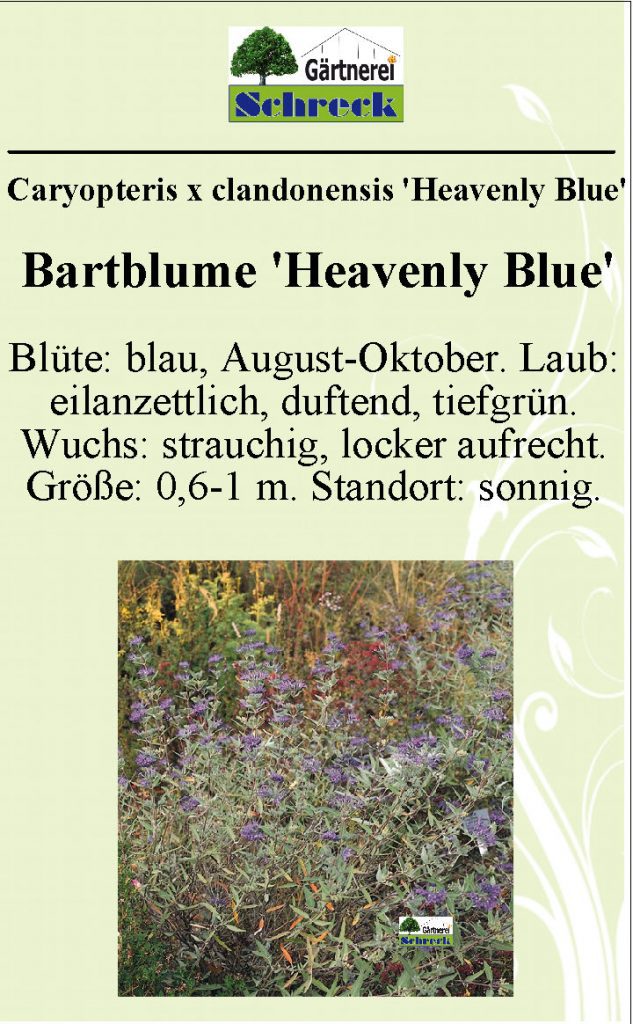 Gärtnerei
Schreck

Caryopteris x clandonensis 'Heavenly Blue'

Bartblume 'Heavenly Blue'

Blüte: blau, August-Oktober. Laub: eilanzettlich, duftend, tiefgrün. Wuchs: strauchig, locker aufrecht. Größe: 0,6-1 m. Standort: sonnig.